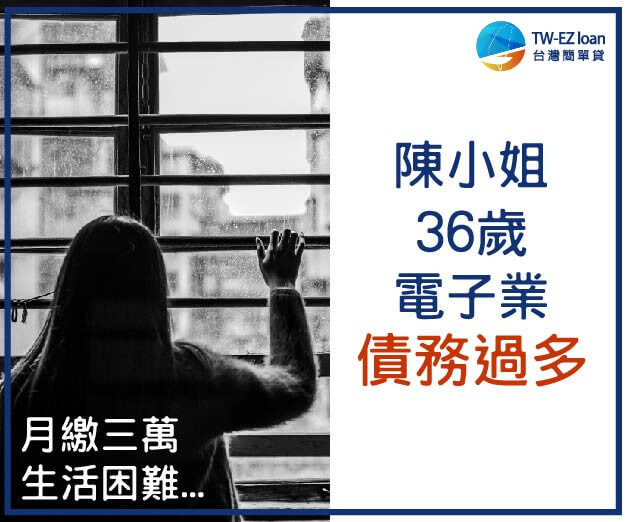 TW-EZ loan
台灣簡單貸

陳小姐
36歲
電子業
債務過多

月繳三萬
生活困難...